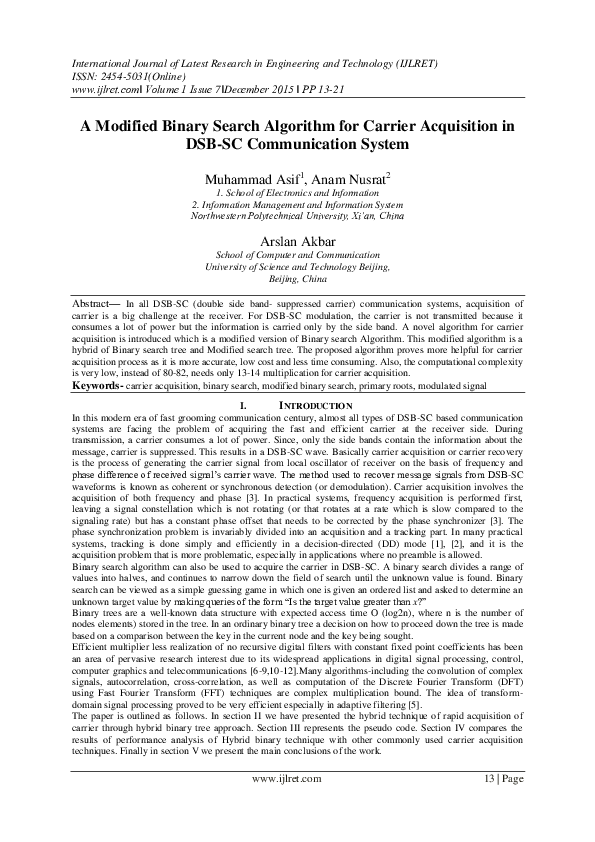 International Journal of Latest Research in Engineering and Technology (IJLRET)
ISSN: 2454-5031(Online)
www.ijlret.com‖ Volume 1 Issue 7‖December 2015 ‖ PP 13-21

A Modified Binary Search Algorithm for Carrier Acquisition in DSB-SC Communication System

Muhammad Asif$^1$, Anam Nusrat$^2$
1. School of Electronics and Information
2. Information Management and Information System
Northwestern Polytechnical University, Xi'an, China

Arslan Akbar
School of Computer and Communication
University of Science and Technology Beijing,
Beijing, China

Abstract— In all DSB-SC (double side band- suppressed carrier) communication systems, acquisition of carrier is a big challenge at the receiver. For DSB-SC modulation, the carrier is not transmitted because it consumes a lot of power but the information is carried only by the side band. A novel algorithm for carrier acquisition is introduced which is a modified version of Binary search Algorithm. This modified algorithm is a hybrid of Binary search tree and Modified search tree. The proposed algorithm proves more helpful for carrier acquisition process as it is more accurate, low cost and less time consuming. Also, the computational complexity is very low, instead of 80-82, needs only 13-14 multiplication for carrier acquisition.
Keywords- carrier acquisition, binary search, modified binary search, primary roots, modulated signal

I. INTRODUCTION
In this modern era of fast grooming communication century, almost all types of DSB-SC based communication systems are facing the problem of acquiring the fast and efficient carrier at the receiver side. During transmission, a carrier consumes a lot of power. Since, only the side bands contain the information about the message, carrier is suppressed. This results in a DSB-SC wave. Basically carrier acquisition or carrier recovery is the process of generating the carrier signal from local oscillator of receiver on the basis of frequency and phase difference of received signal's carrier wave. The method used to recover message signals from DSB-SC waveforms is known as coherent or synchronous detection (or demodulation). Carrier acquisition involves the acquisition of both frequency and phase [3]. In practical systems, frequency acquisition is performed first, leaving a signal constellation which is not rotating (or that rotates at a rate which is slow compared to the signaling rate) but has a constant phase offset that needs to be corrected by the phase synchronizer [3]. The phase synchronization problem is invariably divided into an acquisition and a tracking part. In many practical systems, tracking is done simply and efficiently in a decision-directed (DD) mode [1], [2], and it is the acquisition problem that is more problematic, especially in applications where no preamble is allowed.
Binary search algorithm can also be used to acquire the carrier in DSB-SC. A binary search divides a range of values into halves, and continues to narrow down the field of search until the unknown value is found. Binary search can be viewed as a simple guessing game in which one is given an ordered list and asked to determine an unknown target value by making queries of the form "Is the target value greater than x?"
Binary trees are a well-known data structure with expected access time O (log2n), where n is the number of nodes elements) stored in the tree. In an ordinary binary tree a decision on how to proceed down the tree is made based on a comparison between the key in the current node and the key being sought.
Efficient multiplier less realization of no recursive digital filters with constant fixed point coefficients has been an area of pervasive research interest due to its widespread applications in digital signal processing, control, computer graphics and telecommunications [6-9,10-12].Many algorithms-including the convolution of complex signals, autocorrelation, cross-correlation, as well as computation of the Discrete Fourier Transform (DFT) using Fast Fourier Transform (FFT) techniques are complex multiplication bound. The idea of transform-domain signal processing proved to be very efficient especially in adaptive filtering [5].
The paper is outlined as follows. In section II we have presented the hybrid technique of rapid acquisition of carrier through hybrid binary tree approach. Section III represents the pseudo code. Section IV compares the results of performance analysis of Hybrid binary technique with other commonly used carrier acquisition techniques. Finally in section V we present the main conclusions of the work.

www.ijlret.com 13 | Page